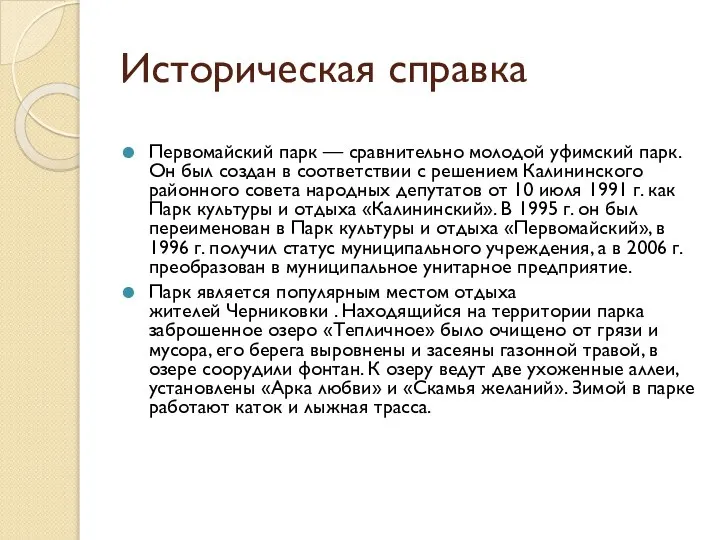 Историческая справка

Первомайский парк — сравнительно молодой уфимский парк. Он был создан в соответствии с решением Калининского районного совета народных депутатов от 10 июля 1991 г. как Парк культуры и отдыха «Калининский». В 1995 г. он был переименован в Парк культуры и отдыха «Первомайский», в 1996 г. получил статус муниципального учреждения, а в 2006 г. преобразован в муниципальное унитарное предприятие.

Парк является популярным местом отдыха жителей Черниковки . Находящийся на территории парка заброшенное озеро «Тепличное» было очищено от грязи и мусора, его берега выровнены и засеяны газонной травой, в озере соорудили фонтан. К озеру ведут две ухоженные аллеи, установлены «Арка любви» и «Скамья желаний». Зимой в парке работают каток и лыжная трасса.